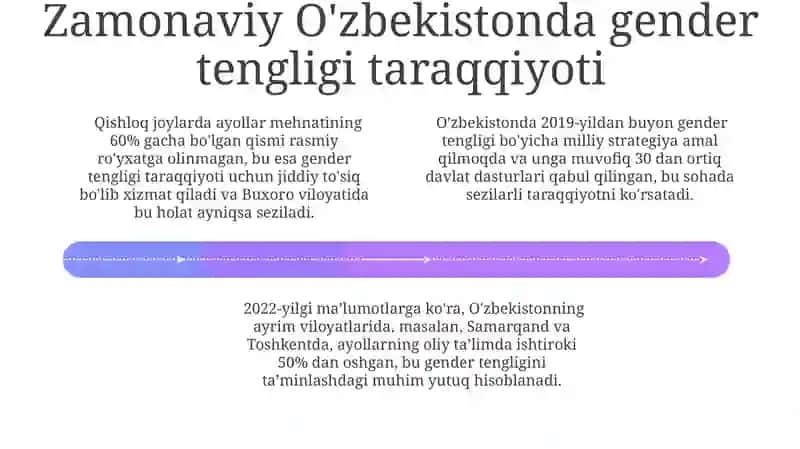 Zamonaviy O'zbekistonda gender tengligi taraqqiyoti

Qishloq joylarda ayollar mehnatining 60% gacha bo'lgan qismi rasmiy ro'yxatga olinmagan, bu esa gender tengligi taraqqiyoti uchun jiddiy to'siq bo'lib xizmat qiladi va Buxoro viloyatida bu holat ayniqsa seziladi.

O'zbekistonda 2019-yildan buyon gender tengligi bo'yicha milliy strategiya amal qilmoqda va unga muvofiq 30 dan ortiq davlat dasturlari qabul qilingan, bu sohada sezilarli taraqqiyotni ko'rsatadi.

2022-yilgi ma'lumotlarga ko'ra, O'zbekistonning ayrim viloyatlarida, masalan, Samarqand va Toshkentda, ayollarning oliy ta'limda ishtiroki 50% dan oshgan, bu gender tengligini ta'minlashdagi muhim yutuq hisoblanadi.